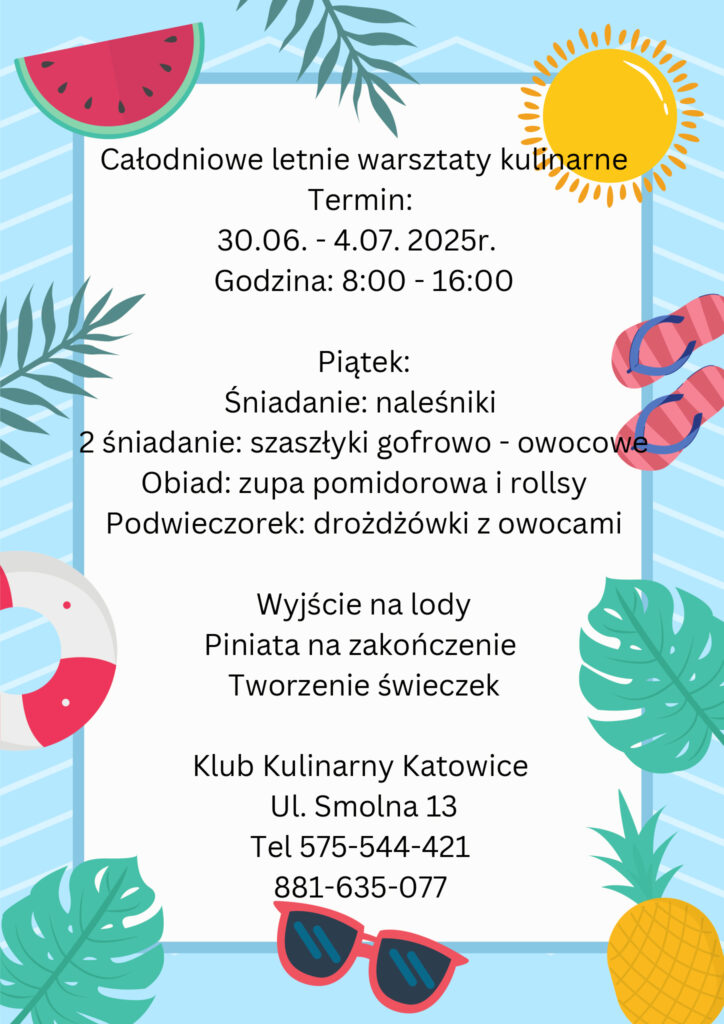 Całodniowe letnie warsztaty kulinarne
Termin:
30.06. - 4.07. 2025r.
Godzina: 8:00 - 16:00

Piątek:
Śniadanie: naleśniki
2 śniadanie: szaszłyki gofrowo - owocowe
Obiad: zupa pomidorowa i rollsy
Podwieczorek: drożdżówki z owocami

Wyjście na lody
Piniata na zakończenie
Tworzenie świeczek

Klub Kulinarny Katowice
Ul. Smolna 13
Tel 575-544-421
881-635-077